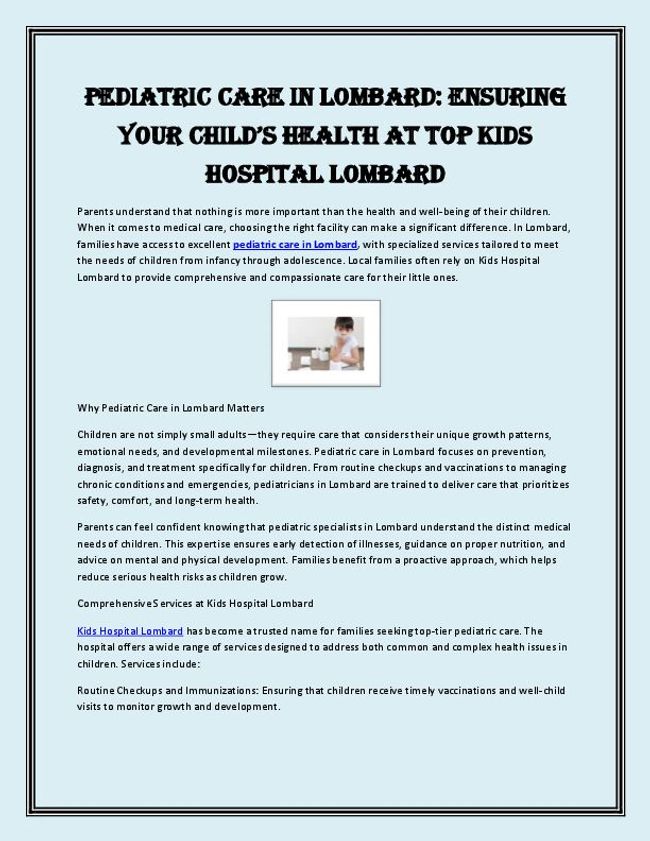 PEDIATRIC CARE IN LOMBARD: ENSURING YOUR CHILD'S HEALTH AT TOP KIDS HOSPITAL LOMBARD

Parents understand that nothing is more important than the health and well-being of their children. When it comes to medical care, choosing the right facility can make a significant difference. In Lombard, families have access to excellent pediatric care in Lombard, with specialized services tailored to meet the needs of children from infancy through adolescence. Local families often rely on Kids Hospital Lombard to provide comprehensive and compassionate care for their little ones.

Why Pediatric Care in Lombard Matters

Children are not simply small adults—they require care that considers their unique growth patterns, emotional needs, and developmental milestones. Pediatric care in Lombard focuses on prevention, diagnosis, and treatment specifically for children. From routine checkups and vaccinations to managing chronic conditions and emergencies, pediatricians in Lombard are trained to deliver care that prioritizes safety, comfort, and long-term health.

Parents can feel confident knowing that pediatric specialists in Lombard understand the distinct medical needs of children. This expertise ensures early detection of illnesses, guidance on proper nutrition, and advice on mental and physical development. Families benefit from a proactive approach, which helps reduce serious health risks as children grow.

Comprehensive Services at Kids Hospital Lombard

Kids Hospital Lombard has become a trusted name for families seeking top-tier pediatric care. The hospital offers a wide range of services designed to address both common and complex health issues in children. Services include:

Routine Checkups and Immunizations: Ensuring that children receive timely vaccinations and well-child visits to monitor growth and development.